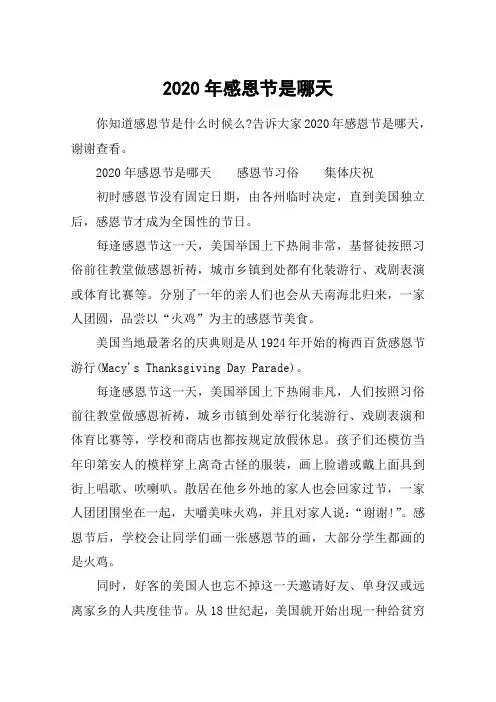 2020年感恩节是哪天

你知道感恩节是什么时候么?告诉大家2020年感恩节是哪天，谢谢查看。

2020年感恩节是哪天　　感恩节习俗　　集体庆祝

初时感恩节没有固定日期，由各州临时决定，直到美国独立后，感恩节才成为全国性的节日。

每逢感恩节这一天，美国举国上下热闹非常，基督徒按照习俗前往教堂做感恩祈祷，城市乡镇到处都有化装游行、戏剧表演或体育比赛等。分别了一年的亲人们也会从天南海北归来，一家人团圆，品尝以“火鸡”为主的感恩节美食。

美国当地最著名的庆典则是从1924年开始的梅西百货感恩节游行(Macy's Thanksgiving Day Parade)。

每逢感恩节这一天，美国举国上下热闹非凡，人们按照习俗前往教堂做感恩祈祷，城乡市镇到处举行化装游行、戏剧表演和体育比赛等，学校和商店也都按规定放假休息。孩子们还模仿当年印第安人的模样穿上离奇古怪的服装，画上脸谱或戴上面具到街上唱歌、吹喇叭。散居在他乡外地的家人也会回家过节，一家人团团围坐在一起，大嚼美味火鸡，并且对家人说：“谢谢!”。感恩节后，学校会让同学们画一张感恩节的画，大部分学生都画的是火鸡。

同时，好客的美国人也忘不掉这一天邀请好友、单身汉或远离家乡的人共度佳节。从18世纪起，美国就开始出现一种给贫穷